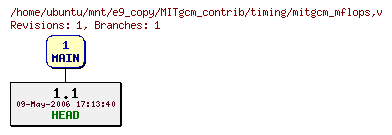 /home/ubuntu/mnt/e9_copy/MITgcm_contrib/timing/mitgcm_mflops,v
Revisions: 1, Branches: 1

1
MAIN

1.1
09-May-2006 17:13:40
HEAD